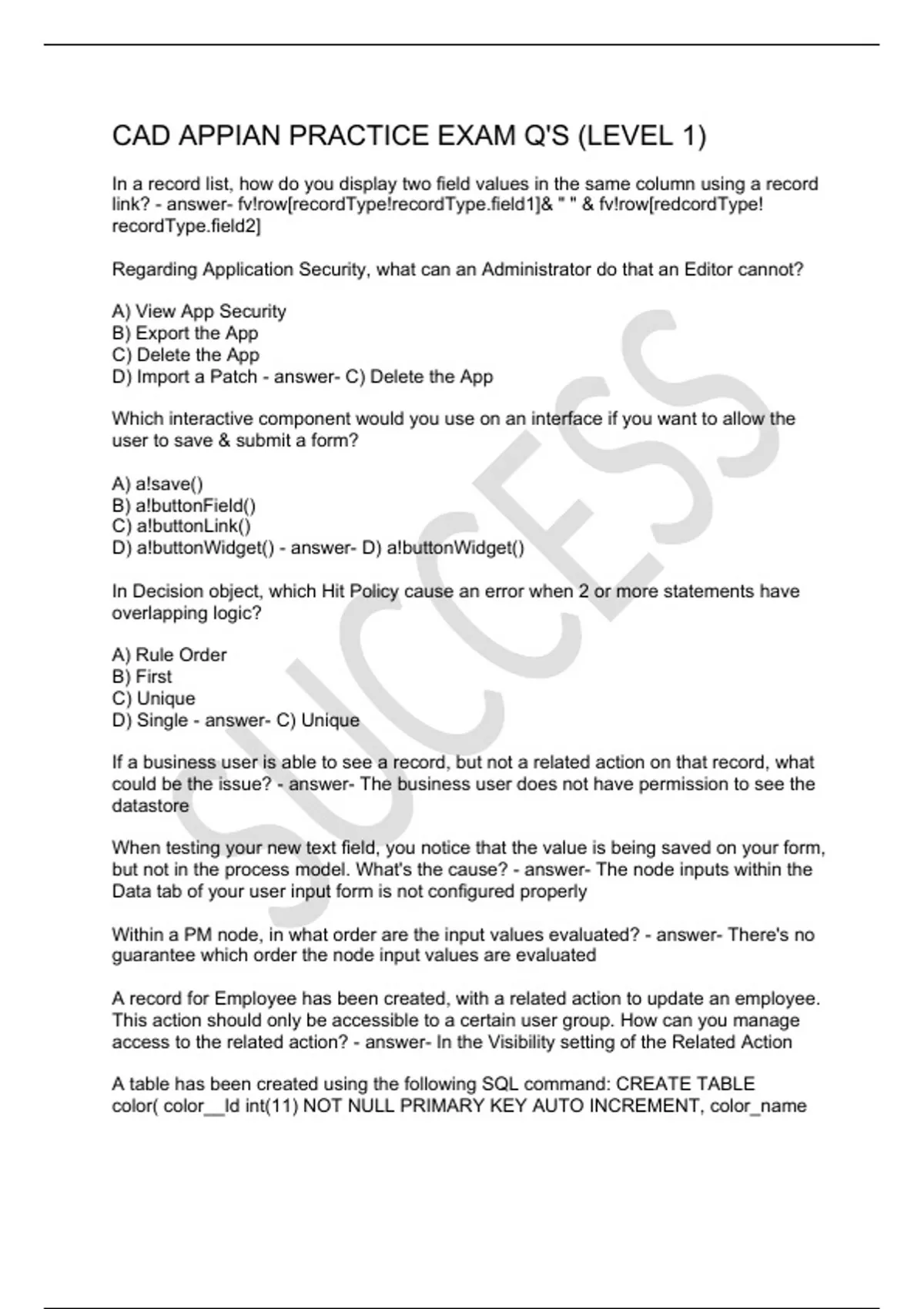 CAD APPIAN PRACTICE EXAM Q'S (LEVEL 1)

In a record list, how do you display two field values in the same column using a record link? - answer- fv!row[recordType!recordType.field1]& " " & fv!row[redcordType!recordType.field2]

Regarding Application Security, what can an Administrator do that an Editor cannot?

A) View App Security
B) Export the App
C) Delete the App
D) Import a Patch - answer- C) Delete the App

Which interactive component would you use on an interface if you want to allow the user to save & submit a form?

A) a!save()
B) a!buttonField()
C) a!buttonLink()
D) a!buttonWidget() - answer- D) a!buttonWidget()

In Decision object, which Hit Policy cause an error when 2 or more statements have overlapping logic?

A) Rule Order
B) First
C) Unique
D) Single - answer- C) Unique

If a business user is able to see a record, but not a related action on that record, what could be the issue? - answer- The business user does not have permission to see the datastore

When testing your new text field, you notice that the value is being saved on your form, but not in the process model. What's the cause? - answer- The node inputs within the Data tab of your user input form is not configured properly

Within a PM node, in what order are the input values evaluated? - answer- There's no guarantee which order the node input values are evaluated

A record for Employee has been created, with a related action to update an employee. This action should only be accessible to a certain user group. How can you manage access to the related action? - answer- In the Visibility setting of the Related Action

A table has been created using the following SQL command: CREATE TABLE color( color__Id int(11) NOT NULL PRIMARY KEY AUTO INCREMENT, color_name

SUCCESS